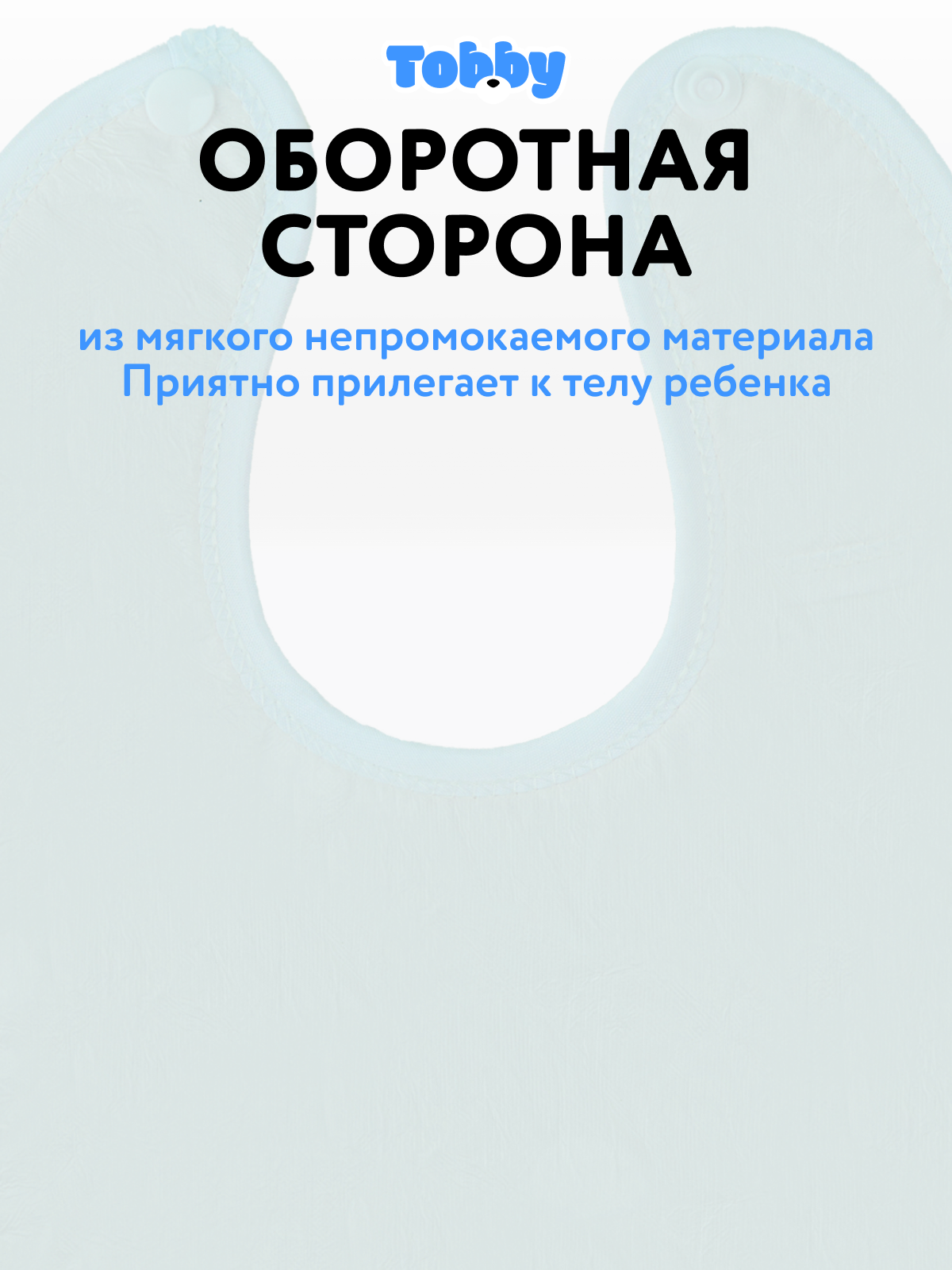 Tobby

ОБОРОТНАЯ СТОРОНА

из мягкого непромокаемого материала
Приятно прилегает к телу ребенка